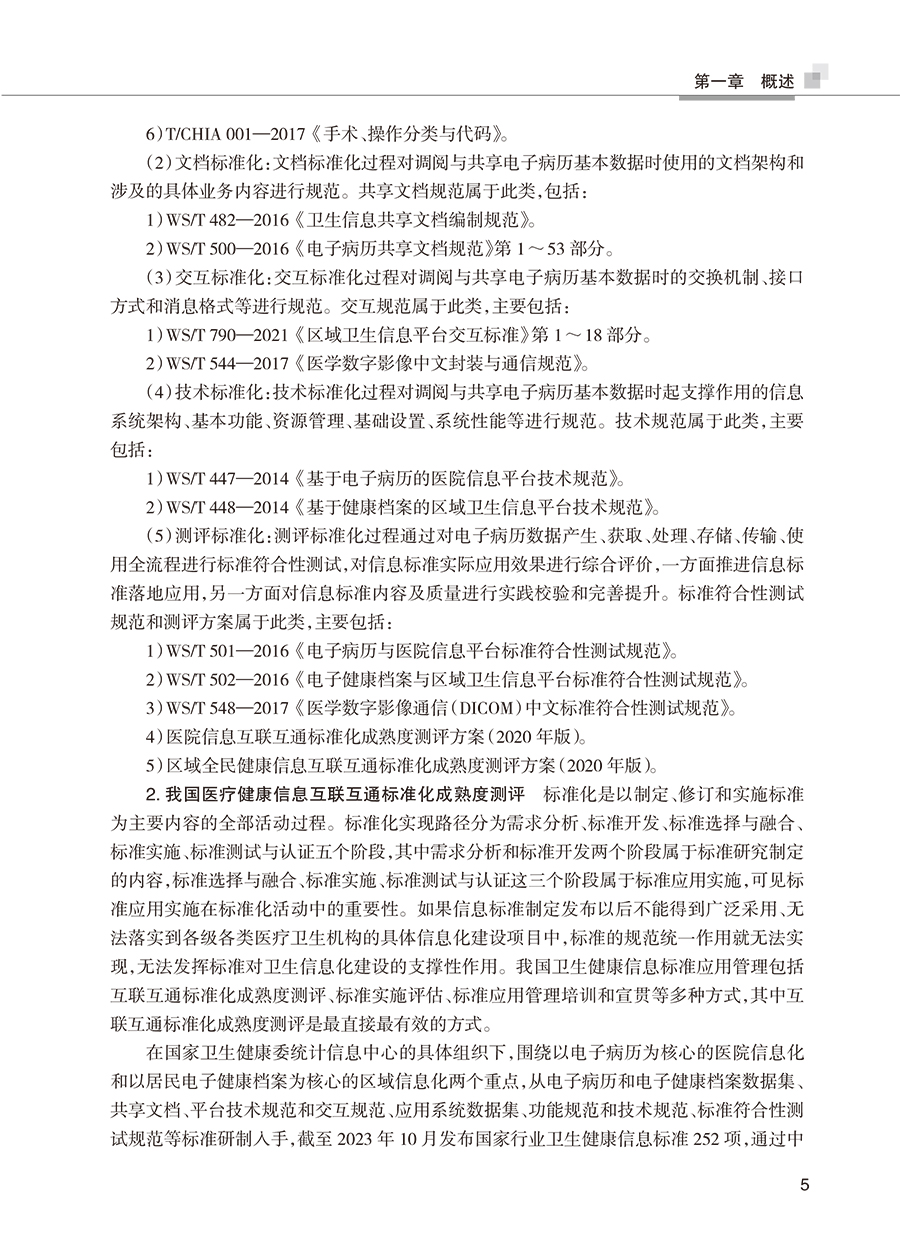 第一章　概述

6）T/CHIA 001—2017《手术、操作分类与代码》。

（2）文档标准化：文档标准化过程对调阅与共享电子病历基本数据时使用的文档架构和涉及的具体业务内容进行规范。共享文档规范属于此类，包括：

1）WS/T 482—2016《卫生信息共享文档编制规范》。

2）WS/T 500—2016《电子病历共享文档规范》第 1～53 部分。

（3）交互标准化：交互标准化过程对调阅与共享电子病历基本数据时的交换机制、接口方式和消息格式等进行规范。交互规范属于此类，主要包括：

1）WS/T 790—2021《区域卫生信息平台交互标准》第 1～18 部分。

2）WS/T 544—2017《医学数字影像中文封装与通信规范》。

（4）技术标准化：技术标准化过程对调阅与共享电子病历基本数据时起支撑作用的信息系统架构、基本功能、资源管理、基础设置、系统性能等进行规范。技术规范属于此类，主要包括：

1）WS/T 447—2014《基于电子病历的医院信息平台技术规范》。

2）WS/T 448—2014《基于健康档案的区域卫生信息平台技术规范》。

（5）测评标准化：测评标准化过程通过对电子病历数据产生、获取、处理、存储、传输、使用全流程进行标准符合性测试，对信息标准实际应用效果进行综合评价，一方面推进信息标准落地应用，另一方面对信息标准内容及质量进行实践校验和完善提升。标准符合性测试规范和测评方案属于此类，主要包括：

1）WS/T 501—2016《电子病历与医院信息平台标准符合性测试规范》。

2）WS/T 502—2016《电子健康档案与区域卫生信息平台标准符合性测试规范》。

3）WS/T 548—2017《医学数字影像通信（DICOM）中文标准符合性测试规范》。

4）医院信息互联互通标准化成熟度测评方案（2020 年版）。

5）区域全民健康信息互联互通标准化成熟度测评方案（2020 年版）。

2. 我国医疗健康信息互联互通标准化成熟度测评　标准化是以制定、修订和实施标准为主要内容的全部活动过程。标准化实现路径分为需求分析、标准开发、标准选择与融合、标准实施、标准测试与认证五个阶段，其中需求分析和标准开发两个阶段属于标准研究制定的内容，标准选择与融合、标准实施、标准测试与认证这三个阶段属于标准应用实施，可见标准应用实施在标准化活动中的重要性。如果信息标准制定发布以后不能得到广泛采用、无法落实到各级各类医疗卫生机构的具体信息化建设项目中，标准的规范统一作用就无法实现，无法发挥标准对卫生信息化建设的支撑性作用。我国卫生健康信息标准应用管理包括互联互通标准化成熟度测评、标准实施评估、标准应用管理培训和宣贯等多种方式，其中互联互通标准化成熟度测评是最直接最有效的方式。

在国家卫生健康委统计信息中心的具体组织下，围绕以电子病历为核心的医院信息化和以居民电子健康档案为核心的区域信息化两个重点，从电子病历和电子健康档案数据集、共享文档、平台技术规范和交互规范、应用系统数据集、功能规范和技术规范、标准符合性测试规范等标准研制入手，截至 2023 年 10 月发布国家行业卫生健康信息标准 252 项，通过中

5